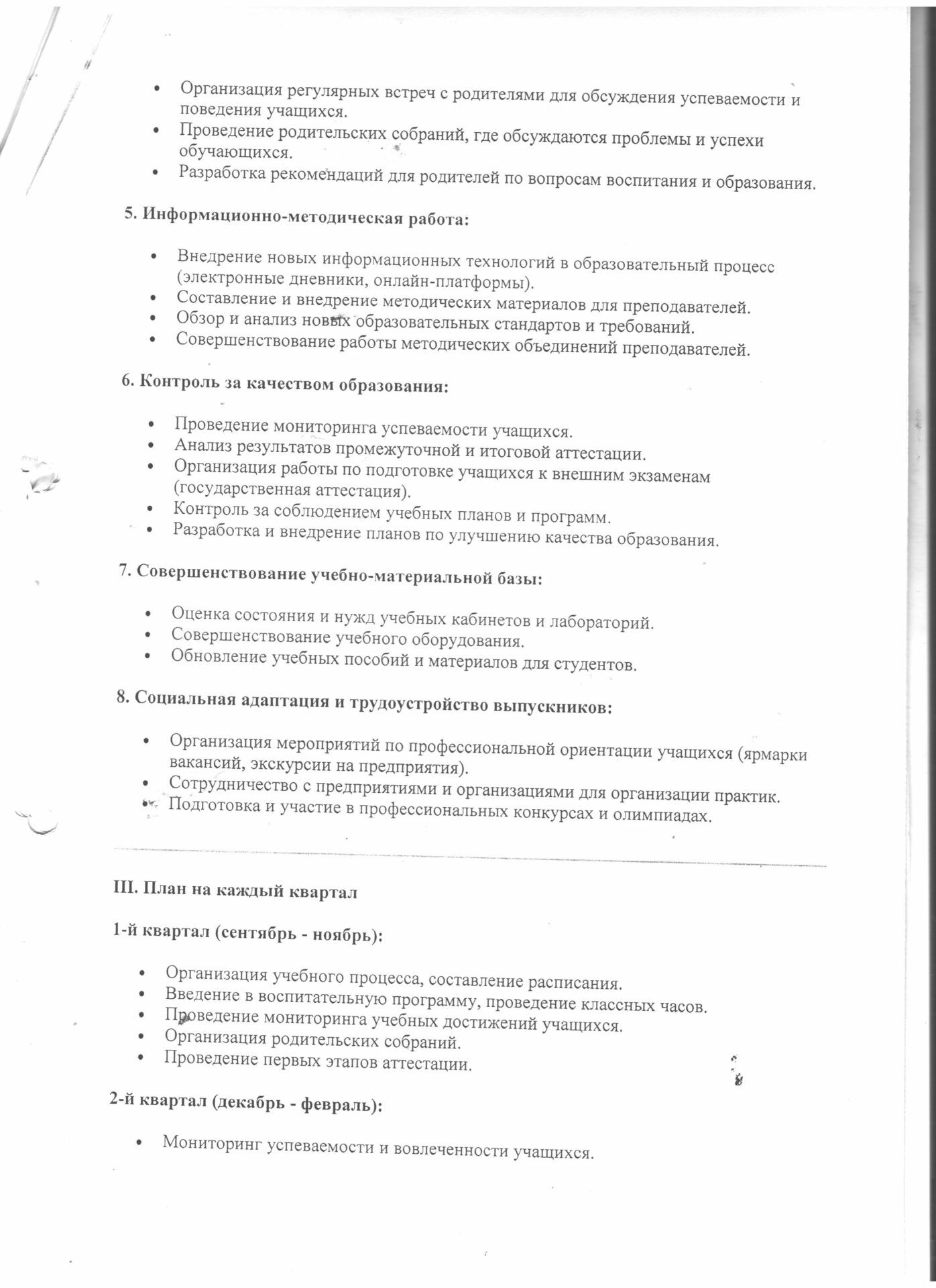 • Организация регулярных встреч с родителями для обсуждения успеваемости и поведения учащихся.
• Проведение родительских собраний, где обсуждаются проблемы и успехи обучающихся.
• Разработка рекомендаций для родителей по вопросам воспитания и образования.

5. Информационно-методическая работа:

• Внедрение новых информационных технологий в образовательный процесс (электронные дневники, онлайн-платформы).
• Составление и внедрение методических материалов для преподавателей.
• Обзор и анализ новых образовательных стандартов и требований.
• Совершенствование работы методических объединений преподавателей.

6. Контроль за качеством образования:

• Проведение мониторинга успеваемости учащихся.
• Анализ результатов промежуточной и итоговой аттестации.
• Организация работы по подготовке учащихся к внешним экзаменам (государственная аттестация).
• Контроль за соблюдением учебных планов и программ.
• Разработка и внедрение планов по улучшению качества образования.

7. Совершенствование учебно-материальной базы:

• Оценка состояния и нужд учебных кабинетов и лабораторий.
• Совершенствование учебного оборудования.
• Обновление учебных пособий и материалов для студентов.

8. Социальная адаптация и трудоустройство выпускников:

• Организация мероприятий по профессиональной ориентации учащихся (ярмарки вакансий, экскурсии на предприятия).
• Сотрудничество с предприятиями и организациями для организации практик.
• Подготовка и участие в профессиональных конкурсах и олимпиадах.

III. План на каждый квартал

1-й квартал (сентябрь - ноябрь):

• Организация учебного процесса, составление расписания.
• Введение в воспитательную программу, проведение классных часов.
• Проведение мониторинга учебных достижений учащихся.
• Организация родительских собраний.
• Проведение первых этапов аттестации.

2-й квартал (декабрь - февраль):

• Мониторинг успеваемости и вовлеченности учащихся.